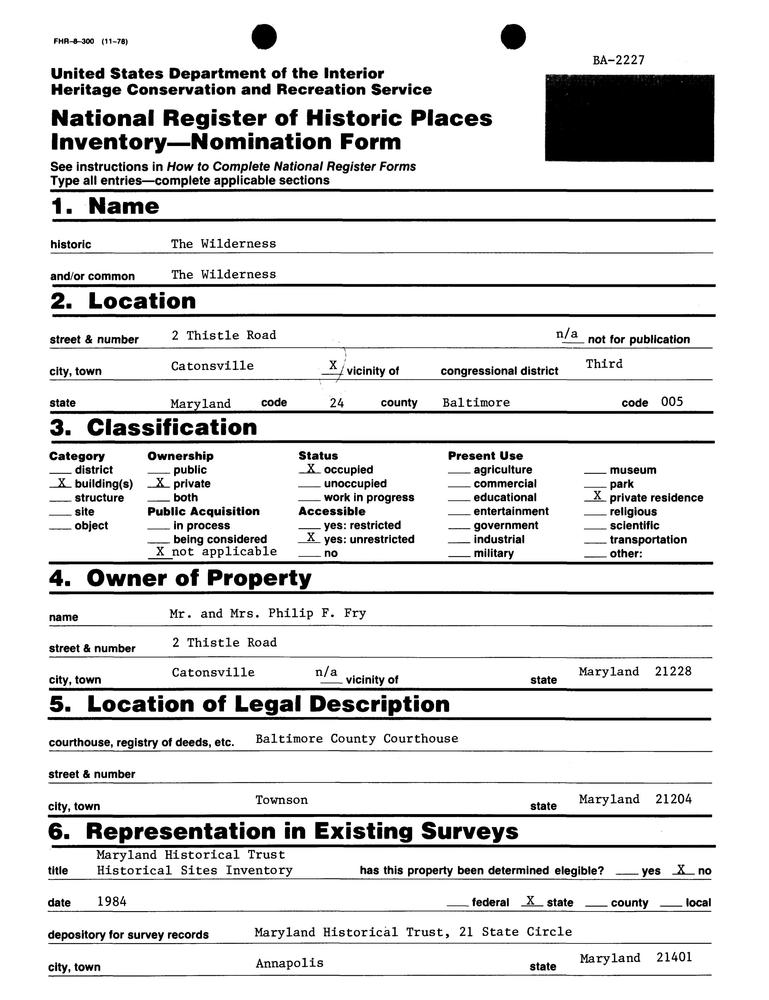 FHR-8-300 (11-78)

BA-2227

United States Department of the Interior
Heritage Conservation and Recreation Service

National Register of Historic Places Inventory—Nomination Form

See instructions in How to Complete National Register Forms
Type all entries—complete applicable sections

1. Name

historic The Wilderness

and/or common The Wilderness

2. Location

street & number 2 Thistle Road n/a not for publication

city, town Catonsville X vicinity of congressional district Third

state Maryland code 24 county Baltimore code 005

3. Classification

Category
___ district
X building(s)
___ structure
___ site
___ object

Ownership
___ public
X private
___ both
Public Acquisition
___ in process
___ being considered
X not applicable

Status
X occupied
___ unoccupied
___ work in progress
Accessible
___ yes: restricted
X yes: unrestricted
___ no

Present Use
___ agriculture
___ commercial
___ educational
___ entertainment
___ government
___ industrial
___ military

___ museum
___ park
X private residence
___ religious
___ scientific
___ transportation
___ other:

4. Owner of Property

name Mr. and Mrs. Philip F. Fry

street & number 2 Thistle Road

city, town Catonsville n/a vicinity of state Maryland 21228

5. Location of Legal Description

courthouse, registry of deeds, etc. Baltimore County Courthouse

street & number

city, town Townson state Maryland 21204

6. Representation in Existing Surveys

title Maryland Historical Trust Historical Sites Inventory has this property been determined elegible? ___ yes X no

date 1984 ___ federal X state ___ county ___ local

depository for survey records Maryland Historical Trust, 21 State Circle

city, town Annapolis state Maryland 21401